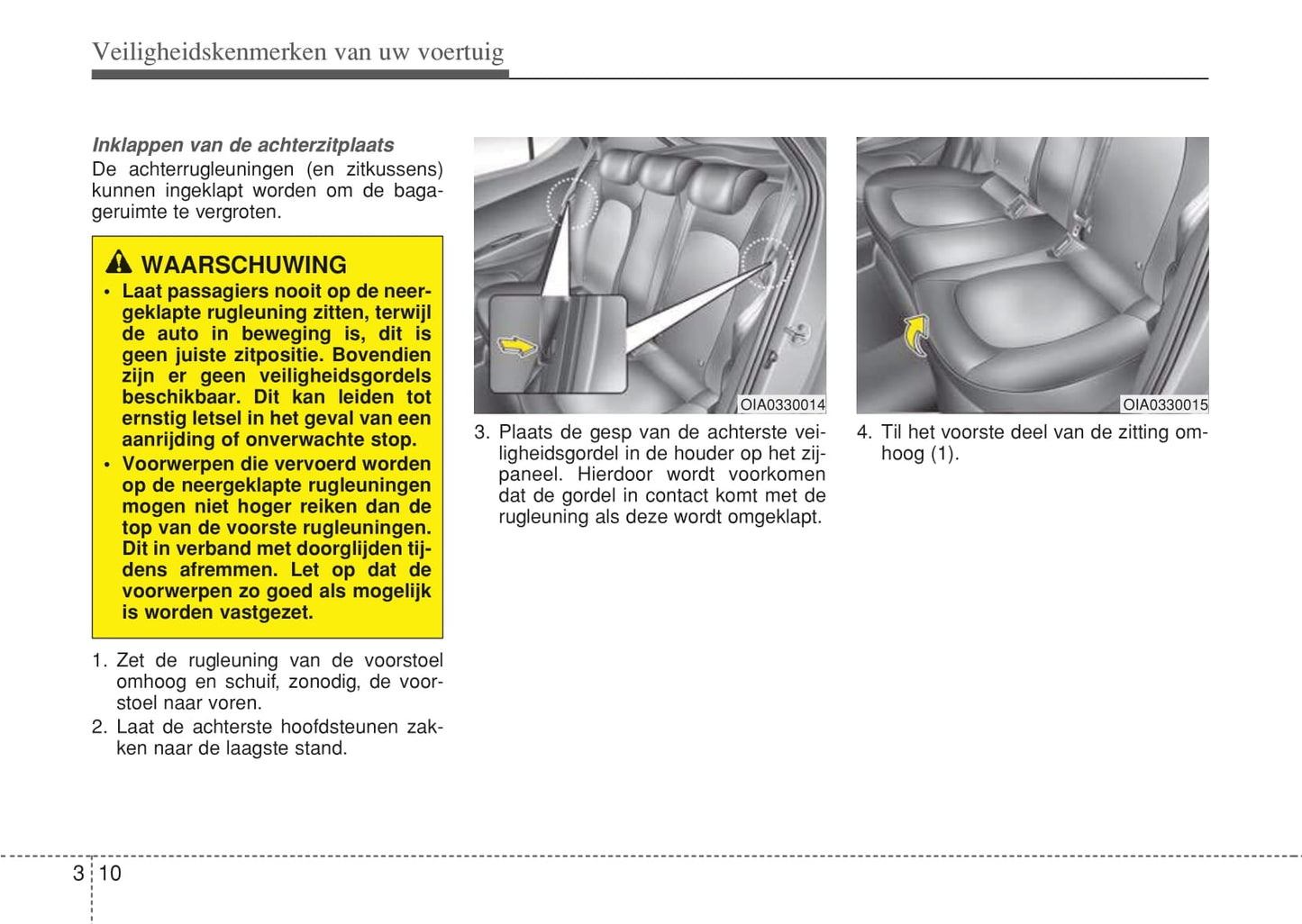 Veiligheidskenmerken van uw voertuig

Inklappen van de achterzitplaats
De achterrugleuningen (en zitkussens) kunnen ingeklapt worden om de bagageruimte te vergroten.

WAARSCHUWING
• Laat passagiers nooit op de neergeklapte rugleuning zitten, terwijl de auto in beweging is, dit is geen juiste zitpositie. Bovendien zijn er geen veiligheidsgordels beschikbaar. Dit kan leiden tot ernstig letsel in het geval van een aanrijding of onverwachte stop.
• Voorwerpen die vervoerd worden op de neergeklapte rugleuningen mogen niet hoger reiken dan de top van de voorste rugleuningen. Dit in verband met doorglijden tijdens afremmen. Let op dat de voorwerpen zo goed als mogelijk is worden vastgezet.

1. Zet de rugleuning van de voorstoel omhoog en schuif, zonodig, de voorstoel naar voren.
2. Laat de achterste hoofdsteunen zakken naar de laagste stand.

OIA0330014

3. Plaats de gesp van de achterste veiligheidsgordel in de houder op het zijpaneel. Hierdoor wordt voorkomen dat de gordel in contact komt met de rugleuning als deze wordt omgeklapt.

OIA0330015

4. Til het voorste deel van de zitting omhoog (1).

3 10